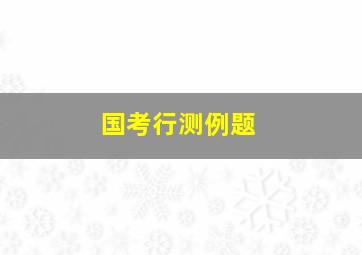 国考行测例题